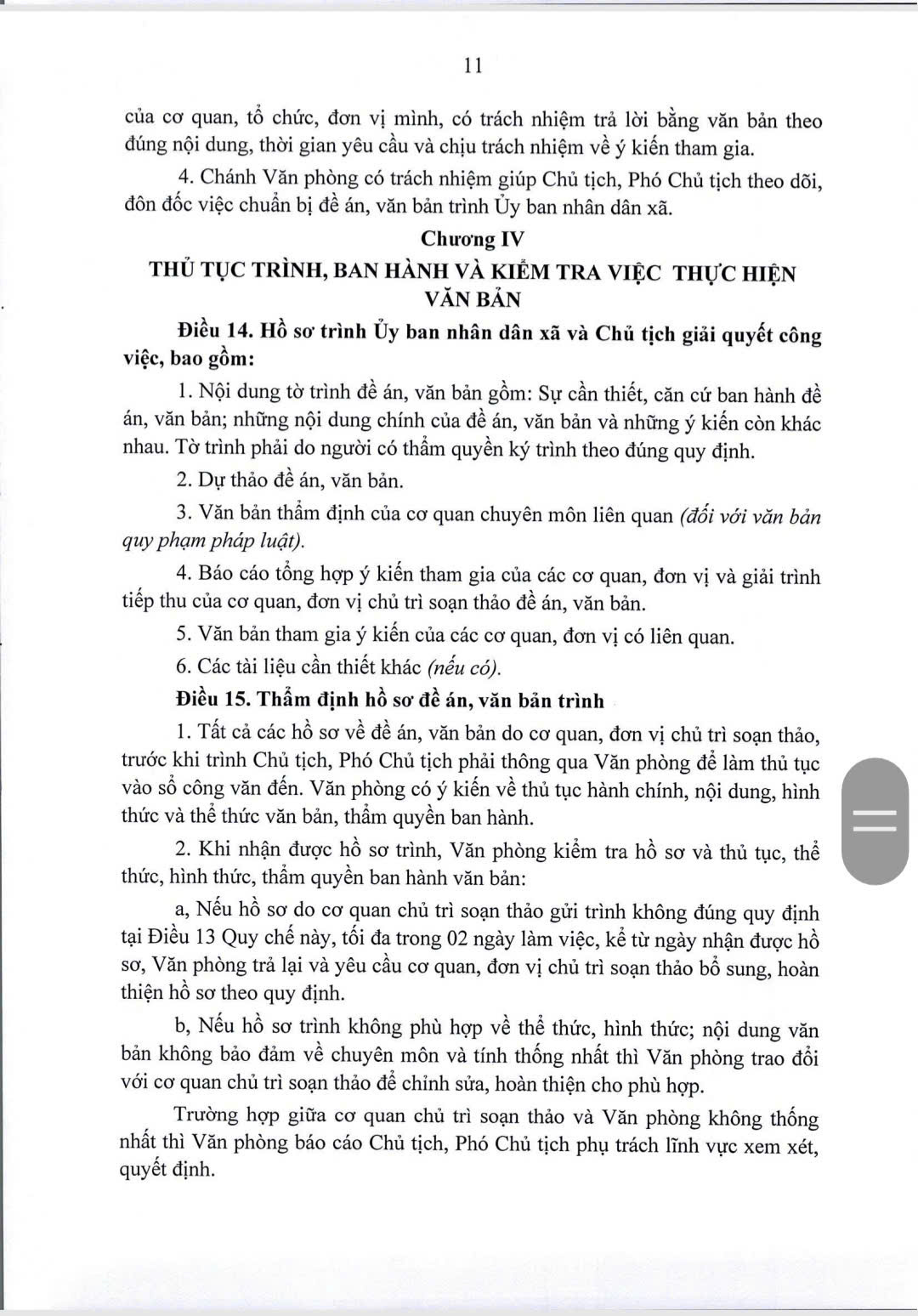 11

của cơ quan, tổ chức, đơn vị mình, có trách nhiệm trả lời bằng văn bản theo đúng nội dung, thời gian yêu cầu và chịu trách nhiệm về ý kiến tham gia.

4. Chánh Văn phòng có trách nhiệm giúp Chủ tịch, Phó Chủ tịch theo dõi, đôn đốc việc chuẩn bị đề án, văn bản trình Ủy ban nhân dân xã.

Chương IV
THỦ TỤC TRÌNH, BAN HÀNH VÀ KIỂM TRA VIỆC THỰC HIỆN VĂN BẢN

Điều 14. Hồ sơ trình Ủy ban nhân dân xã và Chủ tịch giải quyết công việc, bao gồm:

1. Nội dung tờ trình đề án, văn bản gồm: Sự cần thiết, căn cứ ban hành đề án, văn bản; những nội dung chính của đề án, văn bản và những ý kiến còn khác nhau. Tờ trình phải do người có thẩm quyền ký trình theo đúng quy định.

2. Dự thảo đề án, văn bản.

3. Văn bản thẩm định của cơ quan chuyên môn liên quan (đối với văn bản quy phạm pháp luật).

4. Báo cáo tổng hợp ý kiến tham gia của các cơ quan, đơn vị và giải trình tiếp thu của cơ quan, đơn vị chủ trì soạn thảo đề án, văn bản.

5. Văn bản tham gia ý kiến của các cơ quan, đơn vị có liên quan.

6. Các tài liệu cần thiết khác (nếu có).

Điều 15. Thẩm định hồ sơ đề án, văn bản trình

1. Tất cả các hồ sơ về đề án, văn bản do cơ quan, đơn vị chủ trì soạn thảo, trước khi trình Chủ tịch, Phó Chủ tịch phải thông qua Văn phòng để làm thủ tục vào sổ công văn đến. Văn phòng có ý kiến về thủ tục hành chính, nội dung, hình thức và thể thức văn bản, thẩm quyền ban hành.

2. Khi nhận được hồ sơ trình, Văn phòng kiểm tra hồ sơ và thủ tục, thể thức, hình thức, thẩm quyền ban hành văn bản:

a, Nếu hồ sơ do cơ quan chủ trì soạn thảo gửi trình không đúng quy định tại Điều 13 Quy chế này, tối đa trong 02 ngày làm việc, kể từ ngày nhận được hồ sơ, Văn phòng trả lại và yêu cầu cơ quan, đơn vị chủ trì soạn thảo bổ sung, hoàn thiện hồ sơ theo quy định.

b, Nếu hồ sơ trình không phù hợp về thể thức, hình thức; nội dung văn bản không bảo đảm về chuyên môn và tính thống nhất thì Văn phòng trao đổi với cơ quan chủ trì soạn thảo để chỉnh sửa, hoàn thiện cho phù hợp.

Trường hợp giữa cơ quan chủ trì soạn thảo và Văn phòng không thống nhất thì Văn phòng báo cáo Chủ tịch, Phó Chủ tịch phụ trách lĩnh vực xem xét, quyết định.